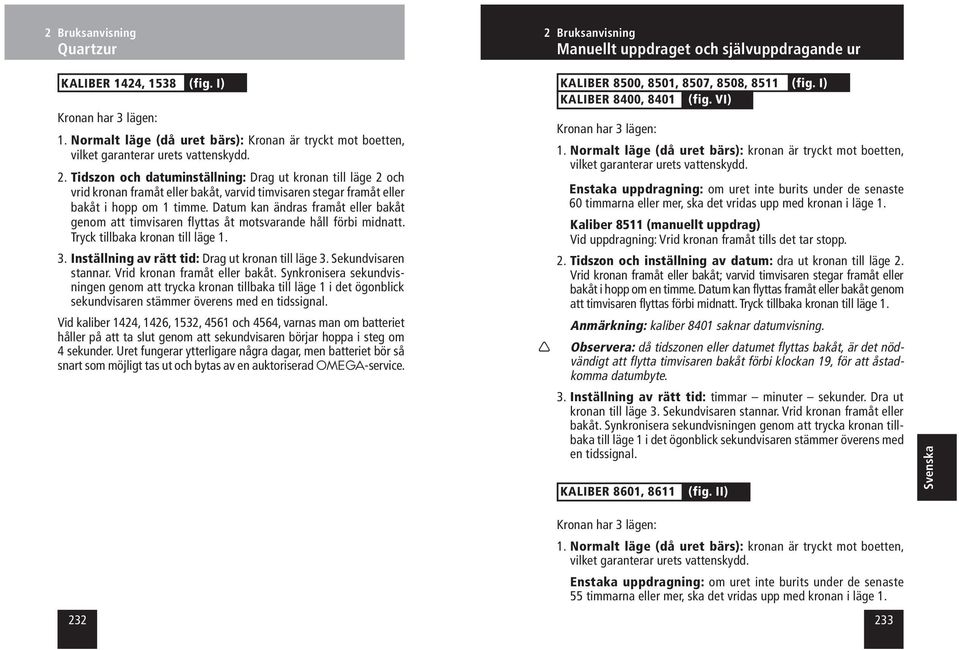 2 Bruksanvisning
Quartzur

KALIBER 1424, 1538 (fig. I)

Kronan har 3 lägen:

1. Normalt läge (då uret bärs): Kronan är tryckt mot boetten, vilket garanterar urets vattenskydd.

2. Tidszon och datuminställning: Drag ut kronan till läge 2 och vrid kronan framåt eller bakåt, varvid timvisaren stegar framåt eller bakåt i hopp om 1 timme. Datum kan ändras framåt eller bakåt genom att timvisaren flyttas åt motsvarande håll förbi midnatt. Tryck tillbaka kronan till läge 1.

3. Inställning av rätt tid: Drag ut kronan till läge 3. Sekundvisaren stannar. Vrid kronan framåt eller bakåt. Synkronisera sekundvisningen genom att trycka kronan tillbaka till läge 1 i det ögonblick sekundvisaren stämmer överens med en tidssignal.

Vid kaliber 1424, 1426, 1532, 4561 och 4564, varnas man om batteriet håller på att ta slut genom att sekundvisaren börjar hoppa i steg om 4 sekunder. Uret fungerar ytterligare några dagar, men batteriet bör så snart som möjligt tas ut och bytas av en auktoriserad OMEGA-service.

232

2 Bruksanvisning
Manuellt uppdraget och självuppdragande ur

KALIBER 8500, 8501, 8507, 8508, 8511 (fig. I)
KALIBER 8400, 8401 (fig. VI)

Kronan har 3 lägen:

1. Normalt läge (då uret bärs): kronan är tryckt mot boetten, vilket garanterar urets vattenskydd.

Enstaka uppdragning: om uret inte burits under de senaste 60 timmarna eller mer, ska det vridas upp med kronan i läge 1.

Kaliber 8511 (manuellt uppdrag)
Vid uppdragning: Vrid kronan framåt tills det tar stopp.

2. Tidszon och inställning av datum: dra ut kronan till läge 2. Vrid kronan framåt eller bakåt; varvid timvisaren stegar framåt eller bakåt i hopp om en timme. Datum kan flyttas framåt eller bakåt genom att timvisaren flyttas förbi midnatt. Tryck tillbaka kronan till läge 1.

Anmärkning: kaliber 8401 saknar datumvisning.

Observera: då tidszonen eller datumet flyttas bakåt, är det nödvändigt att flytta timvisaren bakåt förbi klockan 19, för att åstadkomma datumbyte.

3. Inställning av rätt tid: timmar – minuter – sekunder. Dra ut kronan till läge 3. Sekundvisaren stannar. Vrid kronan framåt eller bakåt. Synkronisera sekundvisningen genom att trycka kronan tillbaka till läge 1 i det ögonblick sekundvisaren stämmer överens med en tidssignal.

KALIBER 8601, 8611 (fig. II)

Kronan har 3 lägen:

1. Normalt läge (då uret bärs): kronan är tryckt mot boetten, vilket garanterar urets vattenskydd.

Enstaka uppdragning: om uret inte burits under de senaste 55 timmarna eller mer, ska det vridas upp med kronan i läge 1.

Svenska

233